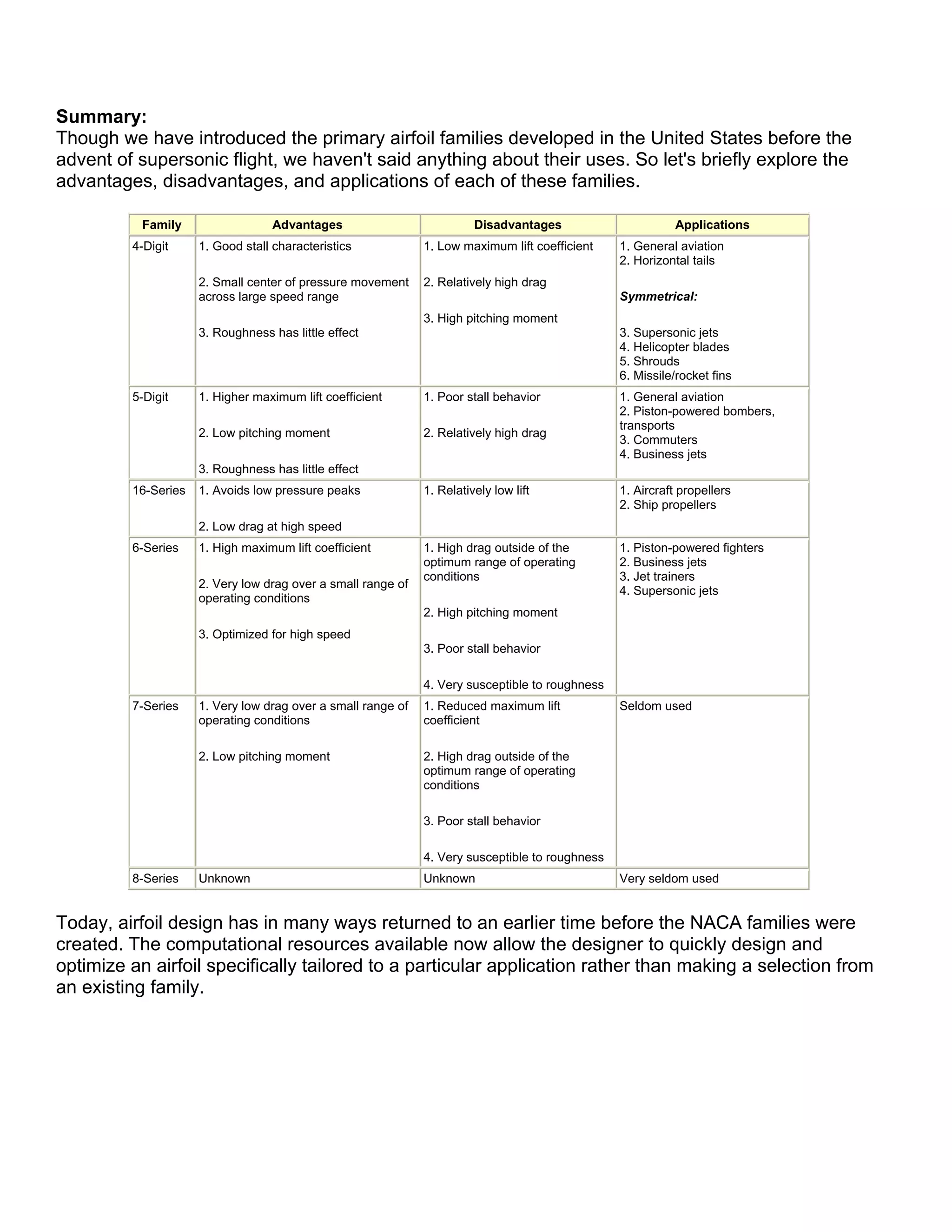 Summary:
Though we have introduced the primary airfoil families developed in the United States before the advent of supersonic flight, we haven't said anything about their uses. So let's briefly explore the advantages, disadvantages, and applications of each of these families.

| Family | Advantages | Disadvantages | Applications |
|---|---|---|---|
| 4-Digit | 1. Good stall characteristics 2. Small center of pressure movement across large speed range 3. Roughness has little effect | 1. Low maximum lift coefficient 2. Relatively high drag 3. High pitching moment | 1. General aviation 2. Horizontal tails Symmetrical: 3. Supersonic jets 4. Helicopter blades 5. Shrouds 6. Missile/rocket fins |
| 5-Digit | 1. Higher maximum lift coefficient 2. Low pitching moment 3. Roughness has little effect | 1. Poor stall behavior 2. Relatively high drag | 1. General aviation 2. Piston-powered bombers, transports 3. Commuters 4. Business jets |
| 16-Series | 1. Avoids low pressure peaks 2. Low drag at high speed | 1. Relatively low lift | 1. Aircraft propellers 2. Ship propellers |
| 6-Series | 1. High maximum lift coefficient 2. Very low drag over a small range of operating conditions 3. Optimized for high speed | 1. High drag outside of the optimum range of operating conditions 2. High pitching moment 3. Poor stall behavior 4. Very susceptible to roughness | 1. Piston-powered fighters 2. Business jets 3. Jet trainers 4. Supersonic jets |
| 7-Series | 1. Very low drag over a small range of operating conditions 2. Low pitching moment | 1. Reduced maximum lift coefficient 2. High drag outside of the optimum range of operating conditions 3. Poor stall behavior 4. Very susceptible to roughness | Seldom used |
| 8-Series | Unknown | Unknown | Very seldom used |

Today, airfoil design has in many ways returned to an earlier time before the NACA families were created. The computational resources available now allow the designer to quickly design and optimize an airfoil specifically tailored to a particular application rather than making a selection from an existing family.